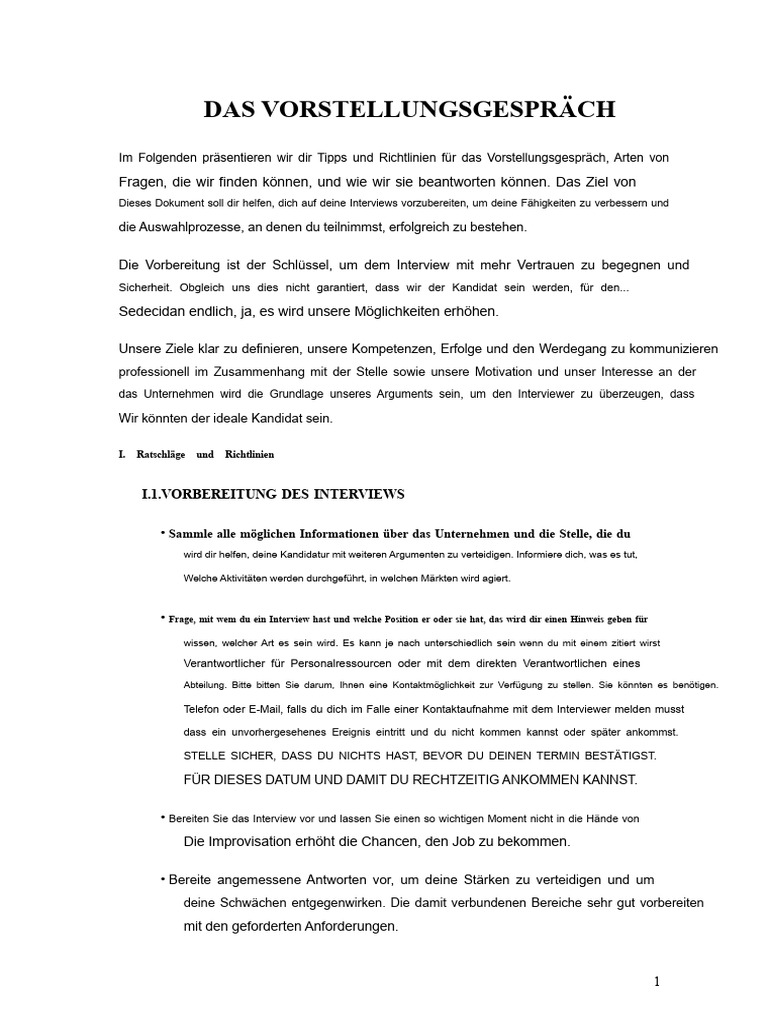 DAS VORSTELLUNGSGESPRÄCH

Im Folgenden präsentieren wir dir Tipps und Richtlinien für das Vorstellungsgespräch, Arten von Fragen, die wir finden können, und wie wir sie beantworten können. Das Ziel von Dieses Dokument soll dir helfen, dich auf deine Interviews vorzubereiten, um deine Fähigkeiten zu verbessern und die Auswahlprozesse, an denen du teilnimmst, erfolgreich zu bestehen.

Die Vorbereitung ist der Schlüssel, um dem Interview mit mehr Vertrauen zu begegnen und Sicherheit. Obgleich uns dies nicht garantiert, dass wir der Kandidat sein werden, für den... Sedecidan endlich, ja, es wird unsere Möglichkeiten erhöhen.

Unsere Ziele klar zu definieren, unsere Kompetenzen, Erfolge und den Werdegang zu kommunizieren professionell im Zusammenhang mit der Stelle sowie unsere Motivation und unser Interesse an der das Unternehmen wird die Grundlage unseres Arguments sein, um den Interviewer zu überzeugen, dass Wir könnten der ideale Kandidat sein.

I. Ratschläge und Richtlinien

I.1.VORBEREITUNG DES INTERVIEWS

• Sammle alle möglichen Informationen über das Unternehmen und die Stelle, die du wird dir helfen, deine Kandidatur mit weiteren Argumenten zu verteidigen. Informiere dich, was es tut, Welche Aktivitäten werden durchgeführt, in welchen Märkten wird agiert.

• Frage, mit wem du ein Interview hast und welche Position er oder sie hat, das wird dir einen Hinweis geben für wissen, welcher Art es sein wird. Es kann je nach unterschiedlich sein wenn du mit einem zitiert wirst Verantwortlicher für Personalressourcen oder mit dem direkten Verantwortlichen eines Abteilung. Bitte bitten Sie darum, Ihnen eine Kontaktmöglichkeit zur Verfügung zu stellen. Sie könnten es benötigen. Telefon oder E-Mail, falls du dich im Falle einer Kontaktaufnahme mit dem Interviewer melden musst dass ein unvorhergesehenes Ereignis eintritt und du nicht kommen kannst oder später ankommst. STELLE SICHER, DASS DU NICHTS HAST, BEVOR DU DEINEN TERMIN BESTÄTIGST. FÜR DIESES DATUM UND DAMIT DU RECHTZEITIG ANKOMMEN KANNST.

• Bereiten Sie das Interview vor und lassen Sie einen so wichtigen Moment nicht in die Hände von Die Improvisation erhöht die Chancen, den Job zu bekommen.

• Bereite angemessene Antworten vor, um deine Stärken zu verteidigen und um deine Schwächen entgegenwirken. Die damit verbundenen Bereiche sehr gut vorbereiten mit den geforderten Anforderungen.

1